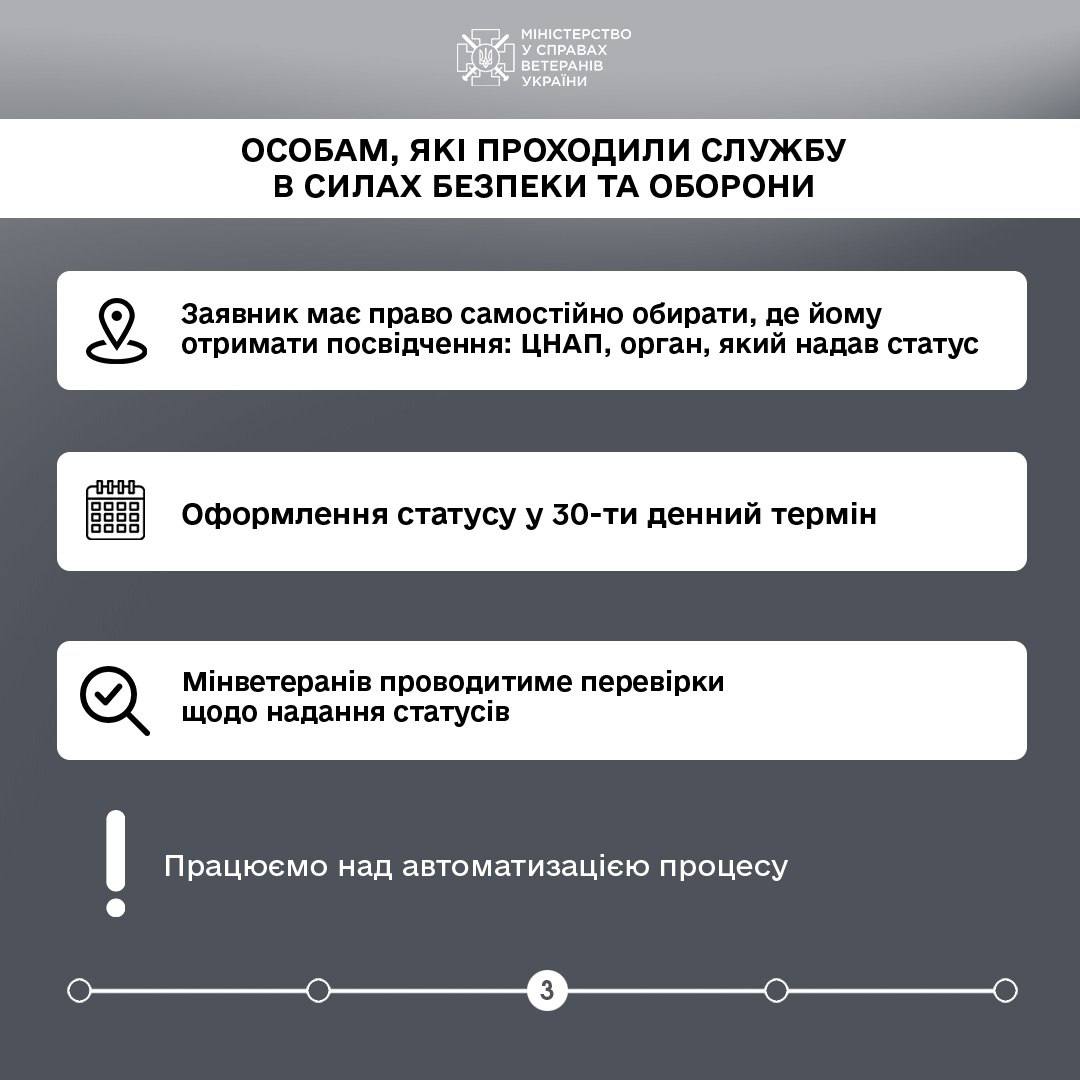 МІНІСТЕРСТВО
У СПРАВАХ
ВЕТЕРАНІВ
УКРАЇНИ

ОСОБАМ, ЯКІ ПРОХОДИЛИ СЛУЖБУ В СИЛАХ БЕЗПЕКИ ТА ОБОРОНИ

Заявник має право самостійно обирати, де йому отримати посвідчення: ЦНАП, орган, який надав статус

Оформлення статусу у 30-ти денний термін

Мінветеранів проводитиме перевірки щодо надання статусів

Працюємо над автоматизацією процесу

3